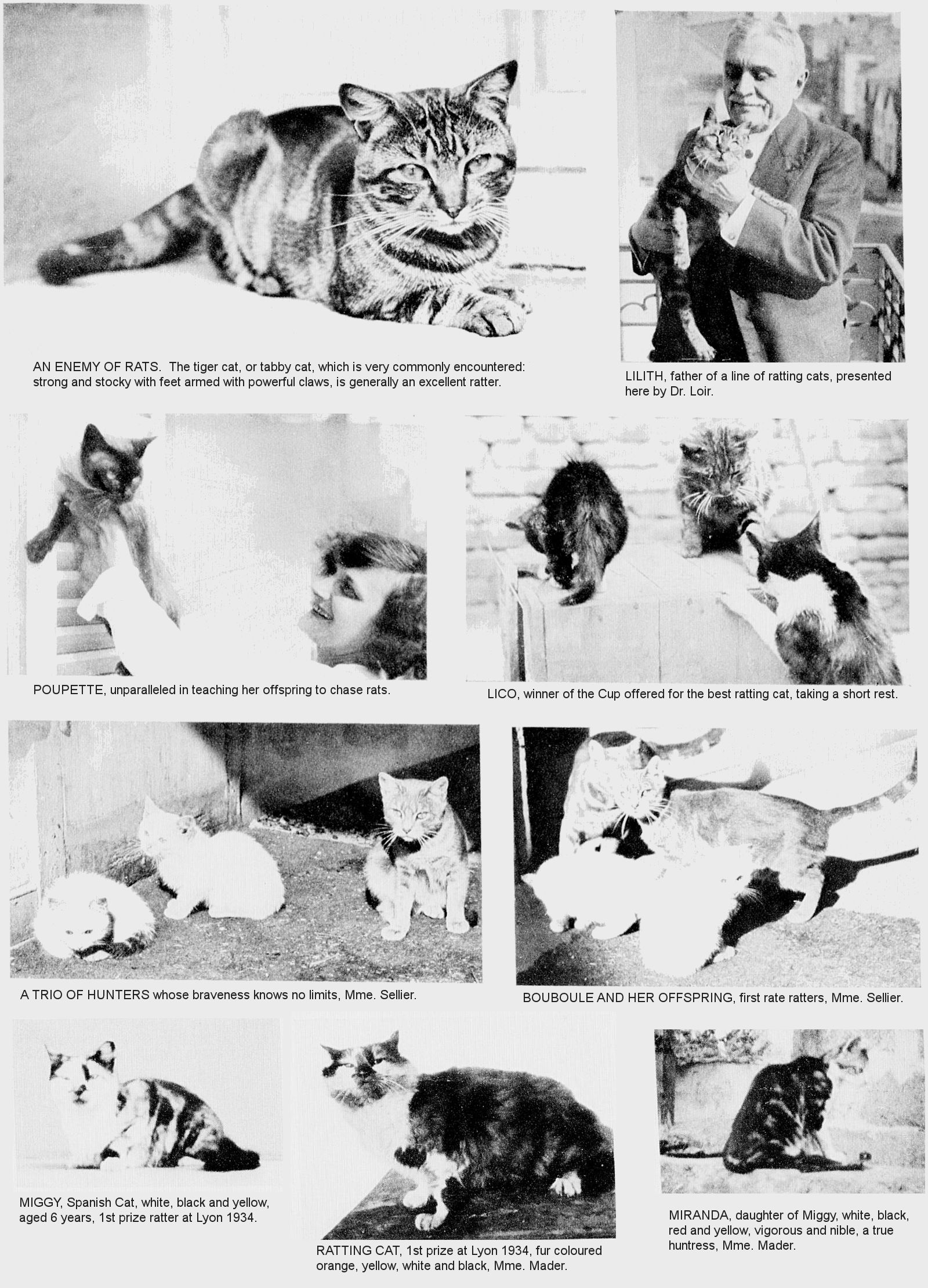 AN ENEMY OF RATS. The tiger cat, or tabby cat, which is very commonly encountered: strong and stocky with feet armed with powerful claws, is generally an excellent ratter.

LILITH, father of a line of ratting cats, presented here by Dr. Loir.

POUPETTE, unparalleled in teaching her offspring to chase rats.

LICO, winner of the Cup offered for the best ratting cat, taking a short rest.

A TRIO OF HUNTERS whose braveness knows no limits, Mme. Sellier.

BOUBOULE AND HER OFFSPRING, first rate ratters, Mme. Sellier.

MIGGY, Spanish Cat, white, black and yellow, aged 6 years, 1st prize ratter at Lyon 1934.

RATTING CAT, 1st prize at Lyon 1934, fur coloured orange, yellow, white and black, Mme. Mader.

MIRANDA, daughter of Miggy, white, black, red and yellow, vigorous and nible, a true huntress, Mme. Mader.